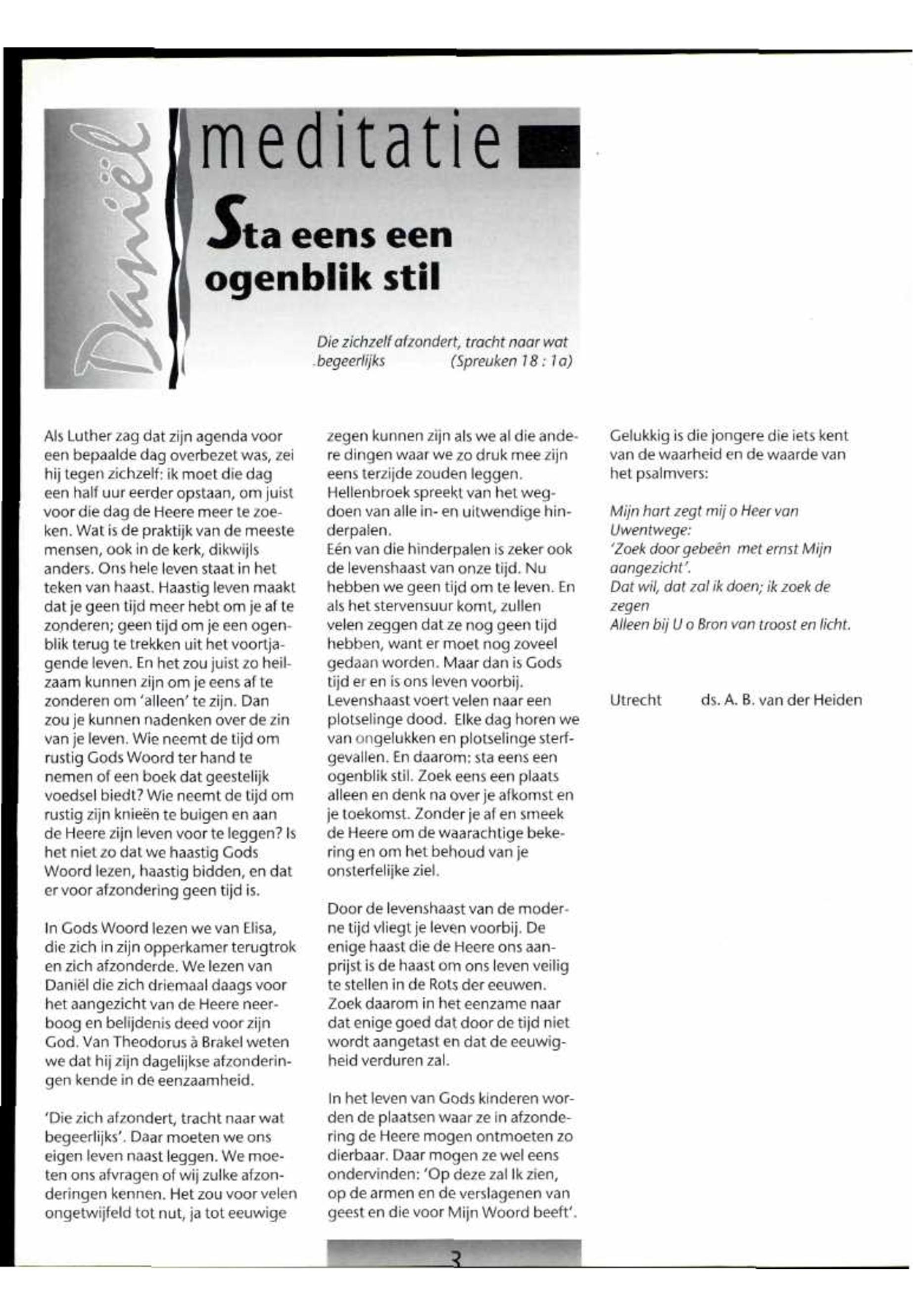 Daniël

meditatie

Sta eens een ogenblik stil

Die zichzelf afzondert, tracht naar wat begeerlijks (Spreuken 18 : 1a)

Als Luther zag dat zijn agenda voor een bepaalde dag overbezet was, zei hij tegen zichzelf: ik moet die dag een half uur eerder opstaan, om juist voor die dag de Heere meer te zoeken. Wat is de praktijk van de meeste mensen, ook in de kerk, dikwijls anders. Ons hele leven staat in het teken van haast. Haastig leven maakt dat je geen tijd meer hebt om je af te zonderen; geen tijd om je een ogenblik terug te trekken uit het voortjagende leven. En het zou juist zo heilzaam kunnen zijn om je eens af te zonderen om 'alleen' te zijn. Dan zou je kunnen nadenken over de zin van je leven. Wie neemt de tijd om rustig Gods Woord ter hand te nemen of een boek dat geestelijk voedsel biedt? Wie neemt de tijd om rustig zijn knieën te buigen en aan de Heere zijn leven voor te leggen? Is het niet zo dat we haastig Gods Woord lezen, haastig bidden, en dat er voor afzondering geen tijd is.

In Gods Woord lezen we van Elisa, die zich in zijn opperkamer terugtrok en zich afzonderde. We lezen van Daniël die zich driemaal daags voor het aangezicht van de Heere neerboog en belijdenis deed voor zijn God. Van Theodorus à Brakel weten we dat hij zijn dagelijkse afzonderingen kende in de eenzaamheid.

'Die zich afzondert, tracht naar wat begeerlijks'. Daar moeten we ons eigen leven naast leggen. We moeten ons afvragen of wij zulke afzonderingen kennen. Het zou voor velen ongetwijfeld tot nut, ja tot eeuwige zegen kunnen zijn als we al die andere dingen waar we zo druk mee zijn eens terzijde zouden leggen. Hellenbroek spreekt van het wegdoen van alle in- en uitwendige hinderpalen.
Eén van die hinderpalen is zeker ook de levenshaast van onze tijd. Nu hebben we geen tijd om te leven. En als het stervensuur komt, zullen velen zeggen dat ze nog geen tijd hebben, want er moet nog zoveel gedaan worden. Maar dan is Gods tijd er en is ons leven voorbij. Levenshaast voert velen naar een plotselinge dood. Elke dag horen we van ongelukken en plotselinge sterfgevallen. En daarom: sta eens een ogenblik stil. Zoek eens een plaats alleen en denk na over je afkomst en je toekomst. Zonder je af en smeek de Heere om de waarachtige bekering en om het behoud van je onsterfelijke ziel.

Door de levenshaast van de moderne tijd vliegt je leven voorbij. De enige haast die de Heere ons aanprijst is de haast om ons leven veilig te stellen in de Rots der eeuwen. Zoek daarom in het eenzame naar dat enige goed dat door de tijd niet wordt aangetast en dat de eeuwigheid verduren zal.

In het leven van Gods kinderen worden de plaatsen waar ze in afzondering de Heere mogen ontmoeten zo dierbaar. Daar mogen ze wel eens ondervinden: 'Op deze zal Ik zien, op de armen en de verslagenen van geest en die voor Mijn Woord beeft'.

Gelukkig is die jongere die iets kent van de waarheid en de waarde van het psalmvers:

Mijn hart zegt mij o Heer van Uwentwege:
'Zoek door gebeên met ernst Mijn aangezicht'.
Dat wil, dat zal ik doen; ik zoek de zegen
Alleen bij U o Bron van troost en licht.

Utrecht ds. A. B. van der Heiden

3